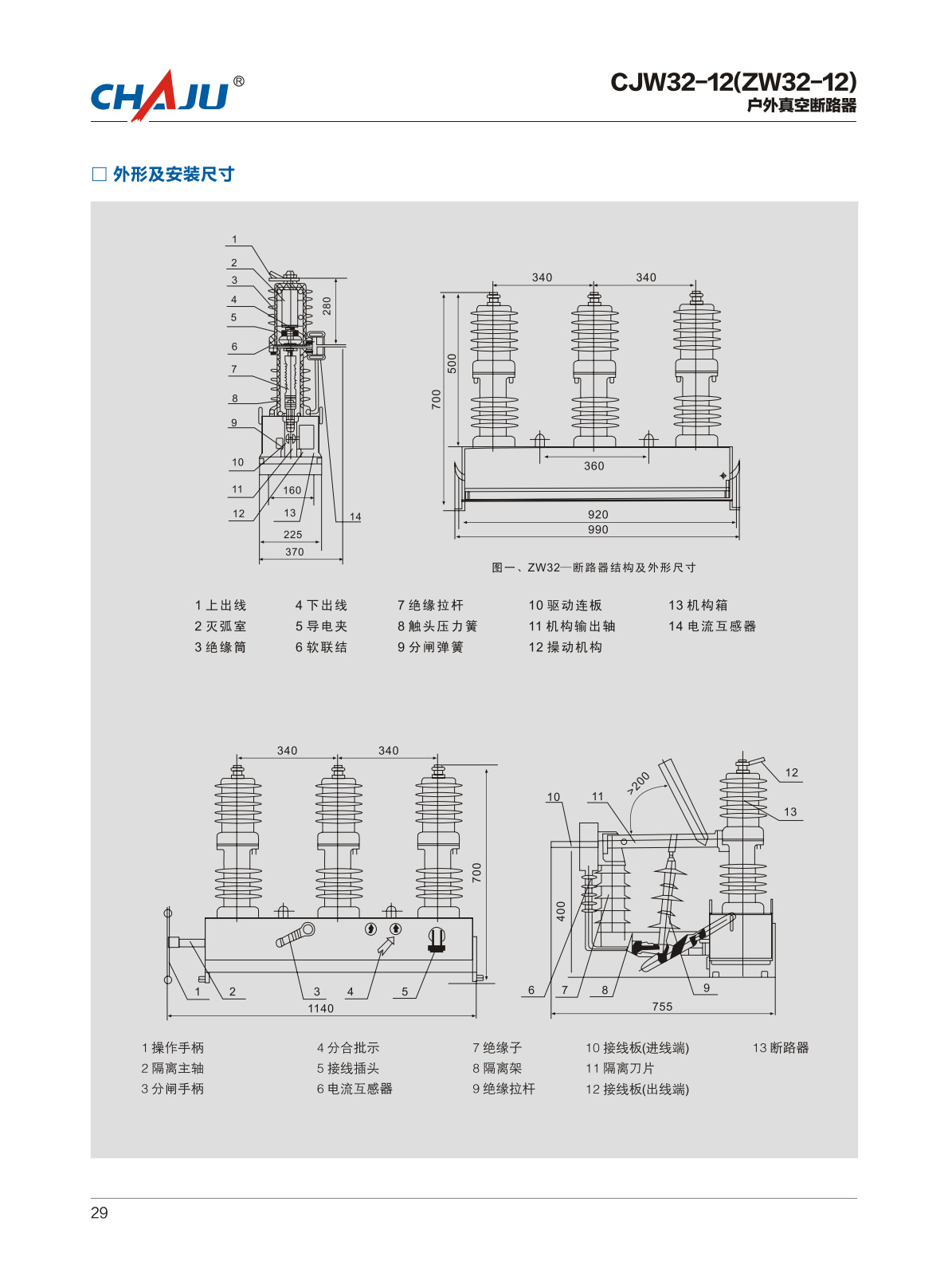 CHAJU®

CJW32-12(ZW32-12)
户外真空断路器

□ 外形及安装尺寸

1
2
3
4
5
6
7
8
9
10
11
12
13
14
280
160
225
370

340 340
500
700
360
920
990

图一、ZW32—断路器结构及外形尺寸

1 上出线
2 灭弧室
3 绝缘筒
4 下出线
5 导电夹
6 软联结
7 绝缘拉杆
8 触头压力簧
9 分闸弹簧
10 驱动连板
11 机构输出轴
12 操动机构
13 机构箱
14 电流互感器

340 340
700
1 2 3 4 5
1140

10 11 >200 12
13
400
6 7 8 9
755

1 操作手柄
2 隔离主轴
3 分闸手柄
4 分合批示
5 接线插头
6 电流互感器
7 绝缘子
8 隔离架
9 绝缘拉杆
10 接线板(进线端)
11 隔离刀片
12 接线板(出线端)
13 断路器

29